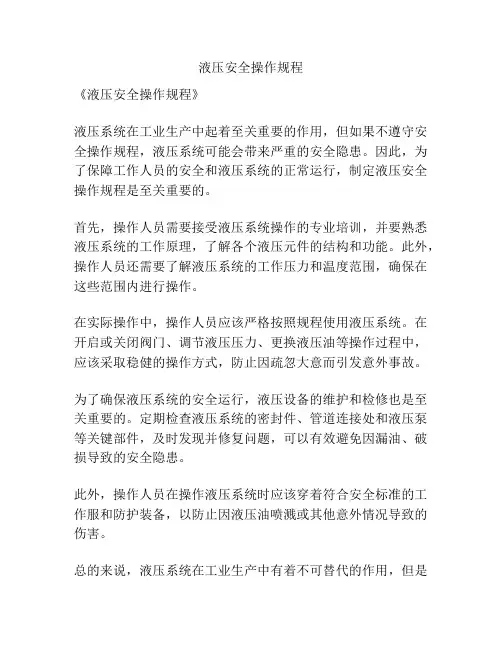 液压安全操作规程

《液压安全操作规程》

液压系统在工业生产中起着至关重要的作用，但如果不遵守安全操作规程，液压系统可能会带来严重的安全隐患。因此，为了保障工作人员的安全和液压系统的正常运行，制定液压安全操作规程是至关重要的。

首先，操作人员需要接受液压系统操作的专业培训，并要熟悉液压系统的工作原理，了解各个液压元件的结构和功能。此外，操作人员还需要了解液压系统的工作压力和温度范围，确保在这些范围内进行操作。

在实际操作中，操作人员应该严格按照规程使用液压系统。在开启或关闭阀门、调节液压压力、更换液压油等操作过程中，应该采取稳健的操作方式，防止因疏忽大意而引发意外事故。

为了确保液压系统的安全运行，液压设备的维护和检修也是至关重要的。定期检查液压系统的密封件、管道连接处和液压泵等关键部件，及时发现并修复问题，可以有效避免因漏油、破损导致的安全隐患。

此外，操作人员在操作液压系统时应该穿着符合安全标准的工作服和防护装备，以防止因液压油喷溅或其他意外情况导致的伤害。

总的来说，液压系统在工业生产中有着不可替代的作用，但是